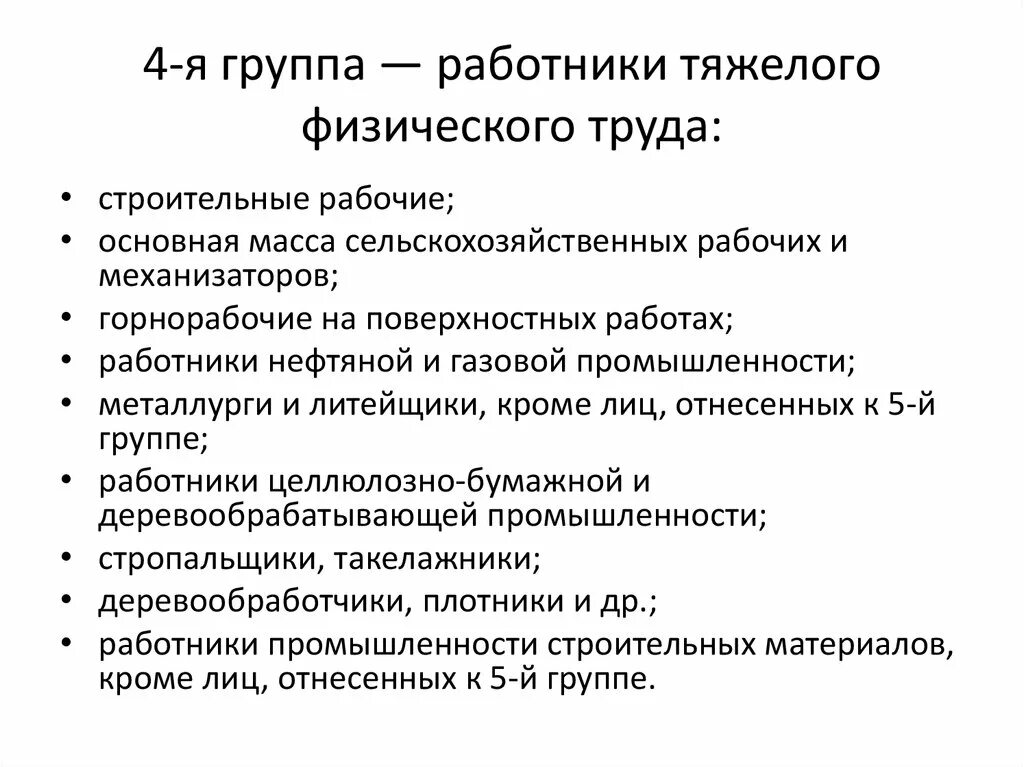 4-я группа — работники тяжелого физического труда:

• строительные рабочие;
• основная масса сельскохозяйственных рабочих и механизаторов;
• горнорабочие на поверхностных работах;
• работники нефтяной и газовой промышленности;
• металлурги и литейщики, кроме лиц, отнесенных к 5-й группе;
• работники целлюлозно-бумажной и деревообрабатывающей промышленности;
• стропальщики, такелажники;
• деревообработчики, плотники и др.;
• работники промышленности строительных материалов, кроме лиц, отнесенных к 5-й группе.